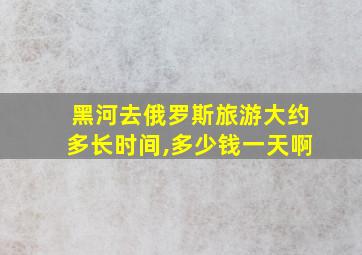 黑河去俄罗斯旅游大约多长时间,多少钱一天啊